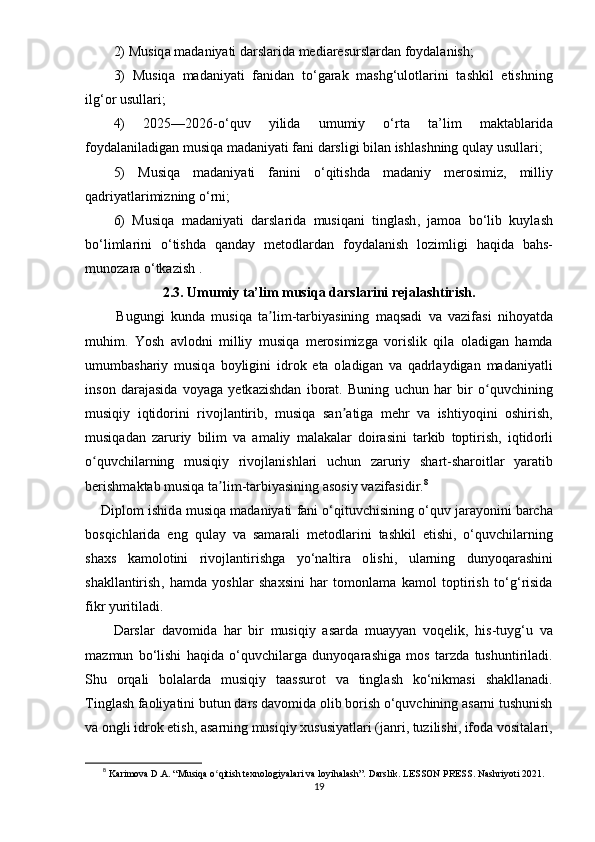 2) Musiqa madaniyati darslarida mediaresurslardan foydalanish;

3) Musiqa madaniyati fanidan to‘garak mashg‘ulotlarini tashkil etishning ilg‘or usullari;

4) 2025—2026-o‘quv yilida umumiy o‘rta ta’lim maktablarida foydalaniladigan musiqa madaniyati fani darsligi bilan ishlashning qulay usullari;

5) Musiqa madaniyati fanini o‘qitishda madaniy merosimiz, milliy qadriyatlarimizning o‘rni;

6) Musiqa madaniyati darslarida musiqani tinglash, jamoa bo‘lib kuylash bo‘limlarini o‘tishda qanday metodlardan foydalanish lozimligi haqida bahs-munozara o‘tkazish .

2.3. Umumiy ta’lim musiqa darslarini rejalashtirish.

Bugungi kunda musiqa ta’lim-tarbiyasining maqsadi va vazifasi nihoyatda muhim. Yosh avlodni milliy musiqa merosimizga vorislik qila oladigan hamda umumbashariy musiqa boyligini idrok eta oladigan va qadrlaydigan madaniyatli inson darajasida voyaga yetkazishdan iborat. Buning uchun har bir o‘quvchining musiqiy iqtidorini rivojlantirib, musiqa san’atiga mehr va ishtiyoqini oshirish, musiqadan zaruriy bilim va amaliy malakalar doirasini tarkib toptirish, iqtidorli o‘quvchilarning musiqiy rivojlanishlari uchun zaruriy shart-sharoitlar yaratib berishmaktab musiqa ta’lim-tarbiyasining asosiy vazifasidir.$^8$

Diplom ishida musiqa madaniyati fani o‘qituvchisining o‘quv jarayonini barcha bosqichlarida eng qulay va samarali metodlarini tashkil etishi, o‘quvchilarning shaxs kamolotini rivojlantirishga yo‘naltira olishi, ularning dunyoqarashini shakllantirish, hamda yoshlar shaxsini har tomonlama kamol toptirish to‘g‘risida fikr yuritiladi.

Darslar davomida har bir musiqiy asarda muayyan voqelik, his-tuyg‘u va mazmun bo‘lishi haqida o‘quvchilarga dunyoqarashiga mos tarzda tushuntiriladi. Shu orqali bolalarda musiqiy taassurot va tinglash ko‘nikmasi shakllanadi. Tinglash faoliyatini butun dars davomida olib borish o‘quvchining asarni tushunish va ongli idrok etish, asarning musiqiy xususiyatlari (janri, tuzilishi, ifoda vositalari,

$^8$ Karimova D.A. “Musiqa o‘qitish texnologiyalari va loyihalash”. Darslik. LESSON PRESS. Nashriyoti 2021.

19